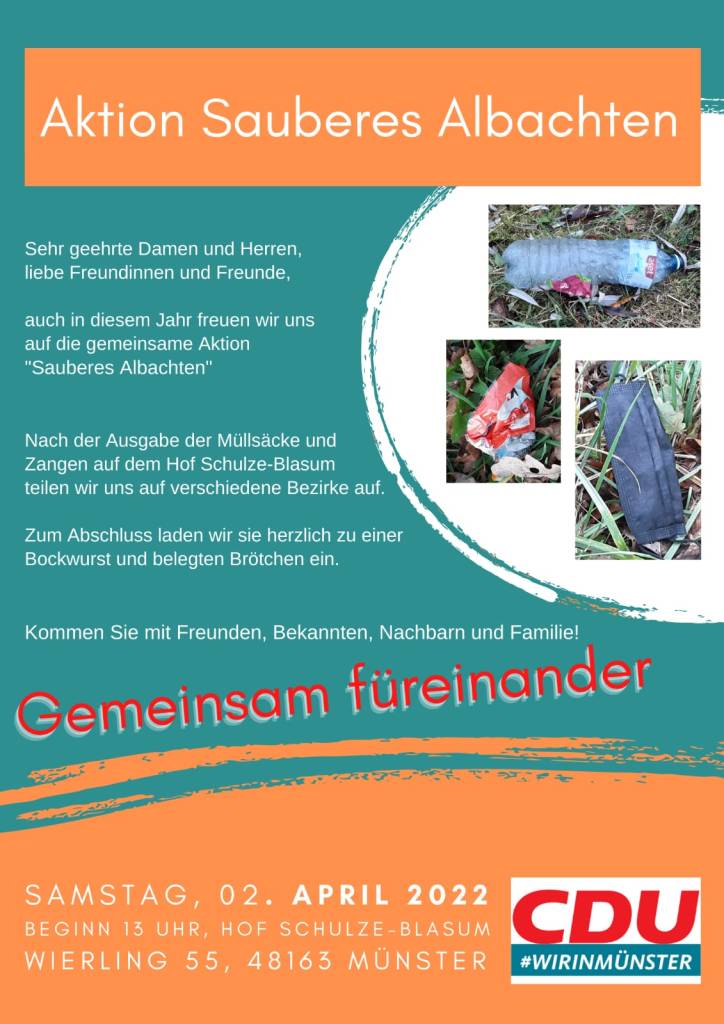 Aktion Sauberes Albachten

Sehr geehrte Damen und Herren,
liebe Freundinnen und Freunde,

auch in diesem Jahr freuen wir uns auf die gemeinsame Aktion "Sauberes Albachten"

Nach der Ausgabe der Müllsäcke und Zangen auf dem Hof Schulze-Blasum teilen wir uns auf verschiedene Bezirke auf.

Zum Abschluss laden wir sie herzlich zu einer Bockwurst und belegten Brötchen ein.

Kommen Sie mit Freunden, Bekannten, Nachbarn und Familie!

Gemeinsam füreinander

SAMSTAG, 02. APRIL 2022
BEGINN 13 UHR, HOF SCHULZE-BLASUM
WIERLING 55, 48163 MÜNSTER

CDU
#WIRINMÜNSTER